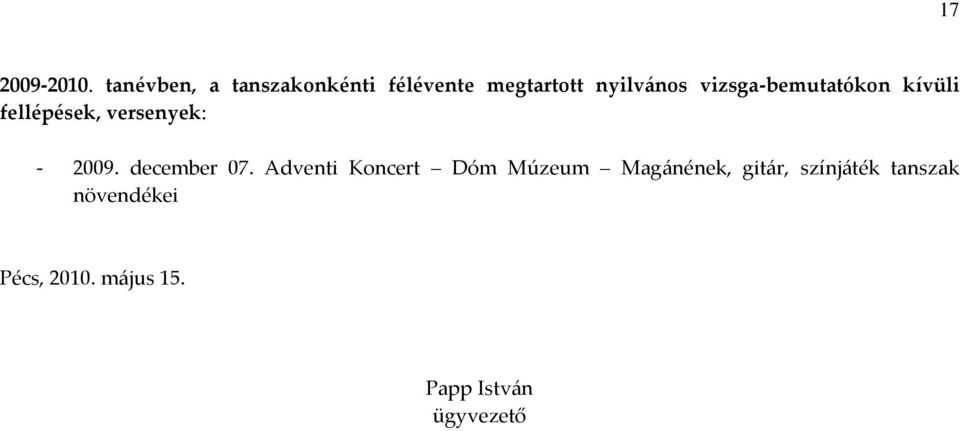 17

2009-2010. tanévben, a tanszakonkénti félévente megtartott nyilvános vizsga-bemutatókon kívüli fellépések, versenyek:

- 2009. december 07. Adventi Koncert – Dóm Múzeum – Magánének, gitár, színjáték tanszak növendékei

Pécs, 2010. május 15.

Papp István
ügyvezető